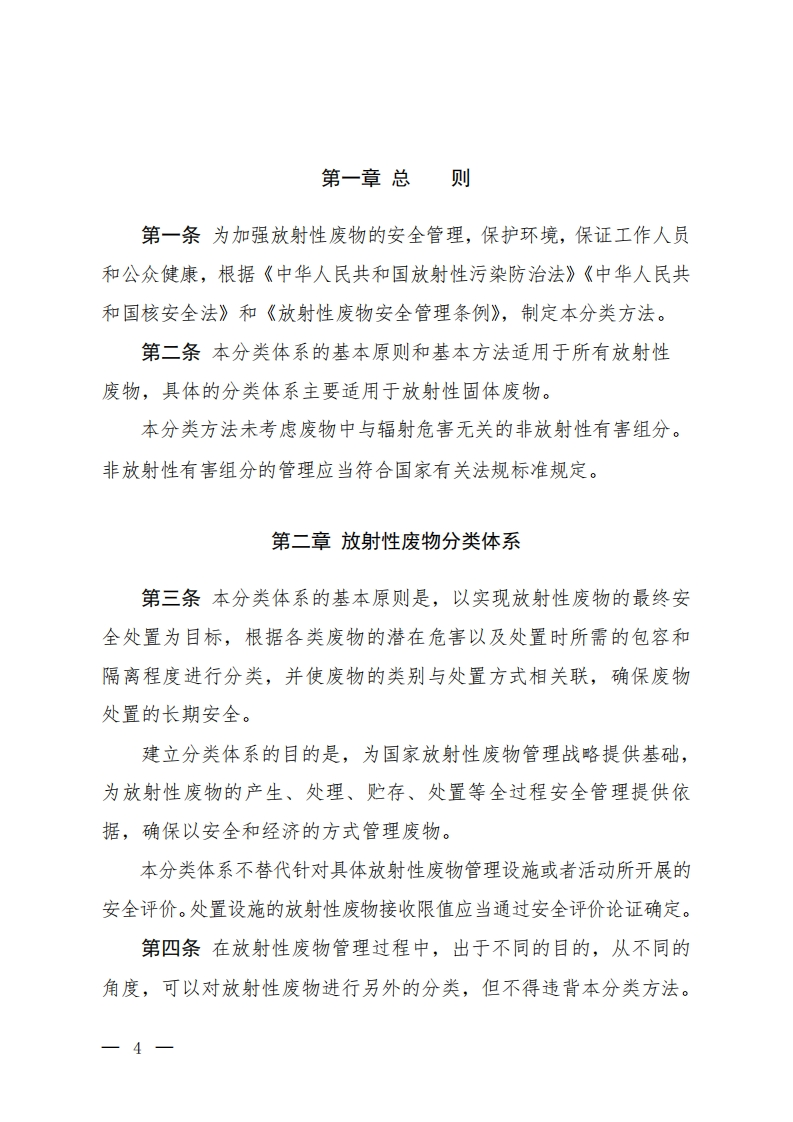 第一章 总　　则

第一条 为加强放射性废物的安全管理，保护环境，保证工作人员和公众健康，根据《中华人民共和国放射性污染防治法》《中华人民共和国核安全法》和《放射性废物安全管理条例》，制定本分类方法。

第二条 本分类体系的基本原则和基本方法适用于所有放射性废物，具体的分类体系主要适用于放射性固体废物。

本分类方法未考虑废物中与辐射危害无关的非放射性有害组分。非放射性有害组分的管理应当符合国家有关法规标准规定。

第二章 放射性废物分类体系

第三条 本分类体系的基本原则是，以实现放射性废物的最终安全处置为目标，根据各类废物的潜在危害以及处置时所需的包容和隔离程度进行分类，并使废物的类别与处置方式相关联，确保废物处置的长期安全。

建立分类体系的目的是，为国家放射性废物管理战略提供基础，为放射性废物的产生、处理、贮存、处置等全过程安全管理提供依据，确保以安全和经济的方式管理废物。

本分类体系不替代针对具体放射性废物管理设施或者活动所开展的安全评价。处置设施的放射性废物接收限值应当通过安全评价论证确定。

第四条 在放射性废物管理过程中，出于不同的目的，从不同的角度，可以对放射性废物进行另外的分类，但不得违背本分类方法。

— 4 —